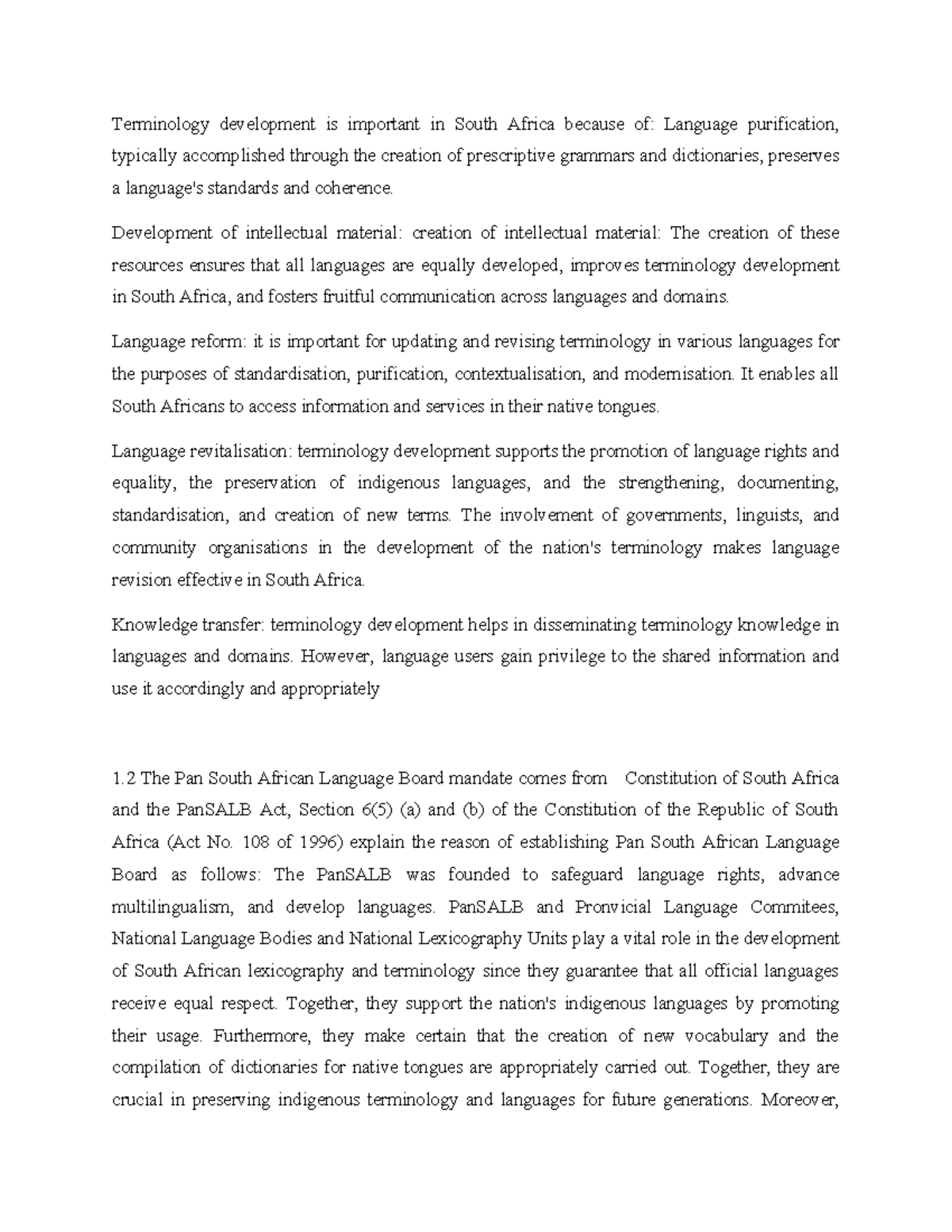 Terminology development is important in South Africa because of: Language purification, typically accomplished through the creation of prescriptive grammars and dictionaries, preserves a language's standards and coherence.

Development of intellectual material: creation of intellectual material: The creation of these resources ensures that all languages are equally developed, improves terminology development in South Africa, and fosters fruitful communication across languages and domains.

Language reform: it is important for updating and revising terminology in various languages for the purposes of standardisation, purification, contextualisation, and modernisation. It enables all South Africans to access information and services in their native tongues.

Language revitalisation: terminology development supports the promotion of language rights and equality, the preservation of indigenous languages, and the strengthening, documenting, standardisation, and creation of new terms. The involvement of governments, linguists, and community organisations in the development of the nation's terminology makes language revision effective in South Africa.

Knowledge transfer: terminology development helps in disseminating terminology knowledge in languages and domains. However, language users gain privilege to the shared information and use it accordingly and appropriately

1.2 The Pan South African Language Board mandate comes from Constitution of South Africa and the PanSALB Act, Section 6(5) (a) and (b) of the Constitution of the Republic of South Africa (Act No. 108 of 1996) explain the reason of establishing Pan South African Language Board as follows: The PanSALB was founded to safeguard language rights, advance multilingualism, and develop languages. PanSALB and Pronvicial Language Commitees, National Language Bodies and National Lexicography Units play a vital role in the development of South African lexicography and terminology since they guarantee that all official languages receive equal respect. Together, they support the nation's indigenous languages by promoting their usage. Furthermore, they make certain that the creation of new vocabulary and the compilation of dictionaries for native tongues are appropriately carried out. Together, they are crucial in preserving indigenous terminology and languages for future generations. Moreover,